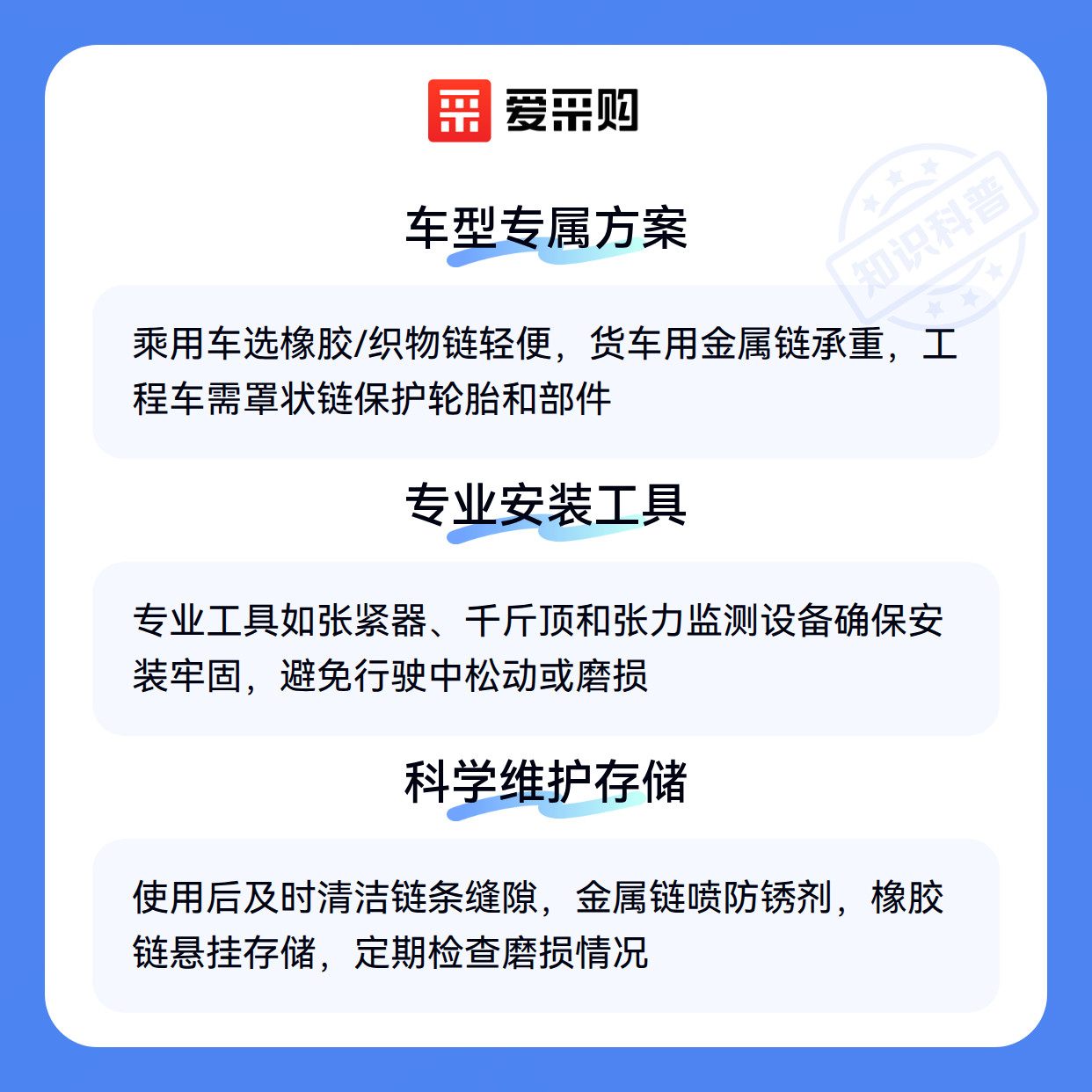 爱采购

车型专属方案

乘用车选橡胶/织物链轻便，货车用金属链承重，工程车需罩状链保护轮胎和部件

专业安装工具

专业工具如张紧器、千斤顶和张力监测设备确保安装牢固，避免行驶中松动或磨损

科学维护存储

使用后及时清洁链条缝隙，金属链喷防锈剂，橡胶链悬挂存储，定期检查磨损情况

知识科普